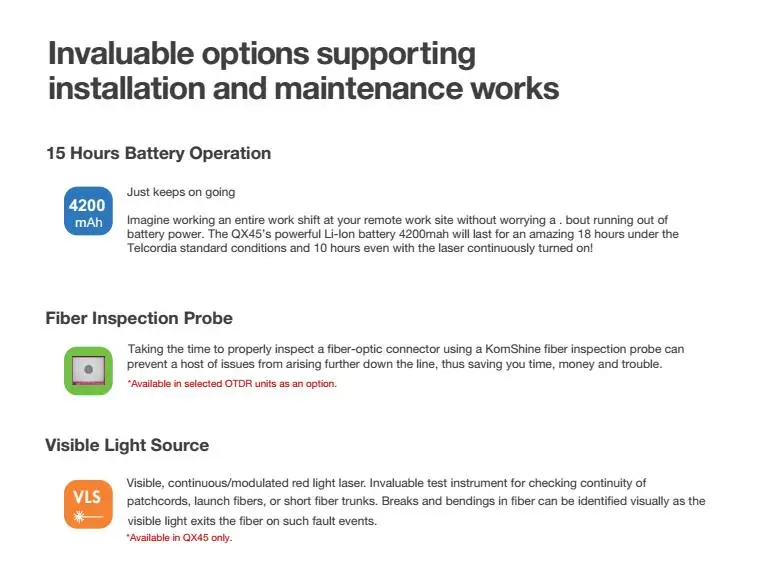 Invaluable options supporting installation and maintenance works

15 Hours Battery Operation

4200
mAh

Just keeps on going

Imagine working an entire work shift at your remote work site without worrying a . bout running out of battery power. The QX45's powerful Li-Ion battery 4200mah will last for an amazing 18 hours under the Telcordia standard conditions and 10 hours even with the laser continuously turned on!

Fiber Inspection Probe

Taking the time to properly inspect a fiber-optic connector using a KomShine fiber inspection probe can prevent a host of issues from arising further down the line, thus saving you time, money and trouble.

*Available in selected OTDR units as an option.

Visible Light Source

VLS

Visible, continuous/modulated red light laser. Invaluable test instrument for checking continuity of patchcords, launch fibers, or short fiber trunks. Breaks and bendings in fiber can be identified visually as the visible light exits the fiber on such fault events.

*Available in QX45 only.